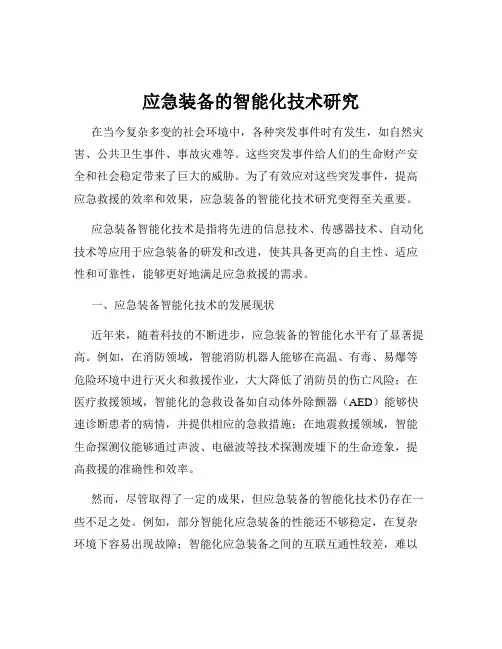 应急装备的智能化技术研究

在当今复杂多变的社会环境中，各种突发事件时有发生，如自然灾害、公共卫生事件、事故灾难等。这些突发事件给人们的生命财产安全和社会稳定带来了巨大的威胁。为了有效应对这些突发事件，提高应急救援的效率和效果，应急装备的智能化技术研究变得至关重要。

应急装备智能化技术是指将先进的信息技术、传感器技术、自动化技术等应用于应急装备的研发和改进，使其具备更高的自主性、适应性和可靠性，能够更好地满足应急救援的需求。

一、应急装备智能化技术的发展现状

近年来，随着科技的不断进步，应急装备的智能化水平有了显著提高。例如，在消防领域，智能消防机器人能够在高温、有毒、易爆等危险环境中进行灭火和救援作业，大大降低了消防员的伤亡风险；在医疗救援领域，智能化的急救设备如自动体外除颤器（AED）能够快速诊断患者的病情，并提供相应的急救措施；在地震救援领域，智能生命探测仪能够通过声波、电磁波等技术探测废墟下的生命迹象，提高救援的准确性和效率。

然而，尽管取得了一定的成果，但应急装备的智能化技术仍存在一些不足之处。例如，部分智能化应急装备的性能还不够稳定，在复杂环境下容易出现故障；智能化应急装备之间的互联互通性较差，难以